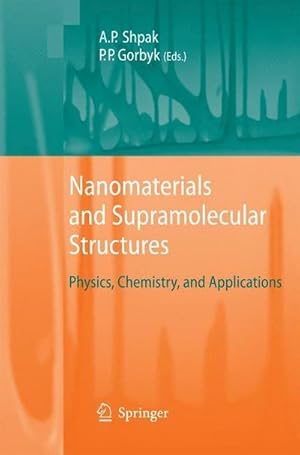 A.P. Shpak
P.P. Gorbyk (Eds.)

Nanomaterials and Supramolecular Structures

Physics, Chemistry, and Applications

Springer